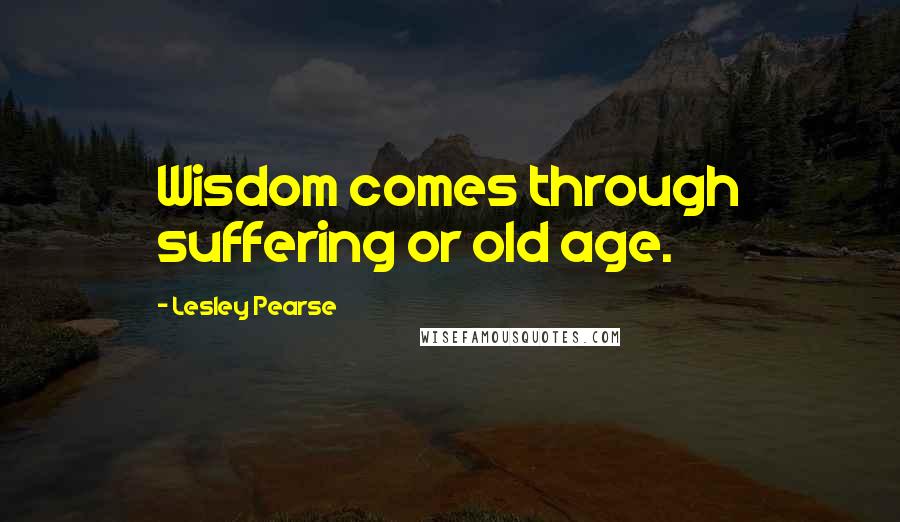 Wisdom comes through suffering or old age.

- Lesley Pearse

WISEFAMOUSQUOTES.COM